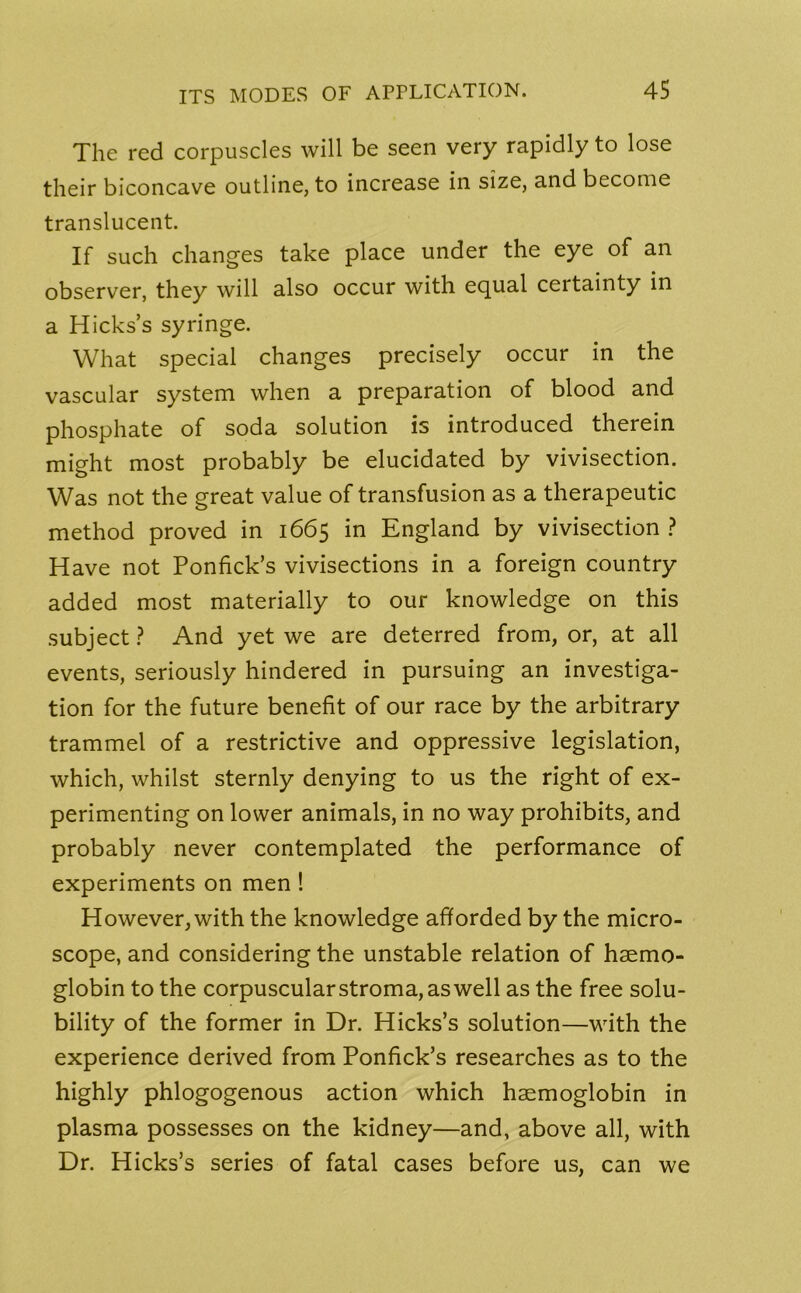 ITS MODES OF APPLICATION. 45

The red corpuscles will be seen very rapidly to lose their biconcave outline, to increase in size, and become translucent.

If such changes take place under the eye of an observer, they will also occur with equal certainty in a Hicks's syringe.

What special changes precisely occur in the vascular system when a preparation of blood and phosphate of soda solution is introduced therein might most probably be elucidated by vivisection. Was not the great value of transfusion as a therapeutic method proved in 1665 in England by vivisection ? Have not Ponfick's vivisections in a foreign country added most materially to our knowledge on this subject ? And yet we are deterred from, or, at all events, seriously hindered in pursuing an investigation for the future benefit of our race by the arbitrary trammel of a restrictive and oppressive legislation, which, whilst sternly denying to us the right of experimenting on lower animals, in no way prohibits, and probably never contemplated the performance of experiments on men !

However, with the knowledge afforded by the microscope, and considering the unstable relation of hæmoglobin to the corpuscular stroma, as well as the free solubility of the former in Dr. Hicks's solution—with the experience derived from Ponfick's researches as to the highly phlogogenous action which hæmoglobin in plasma possesses on the kidney—and, above all, with Dr. Hicks's series of fatal cases before us, can we